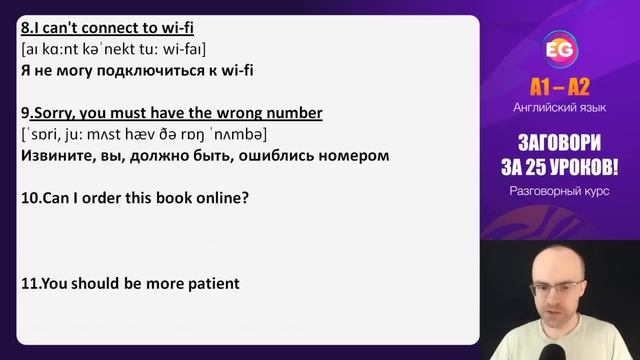 8.I can't connect to wi-fi
[aɪ kɑːnt kəˈnekt tuː wi-faɪ]
Я не могу подключиться к wi-fi

9.Sorry, you must have the wrong number
[ˈsɒri, juː mʌst hæv ðə rɒŋ ˈnʌmbə]
Извините, вы, должно быть, ошиблись номером

10.Can I order this book online?

11.You should be more patient

EG
A1 – A2
Английский язык
ЗАГОВОРИ ЗА 25 УРОКОВ!
Разговорный курс